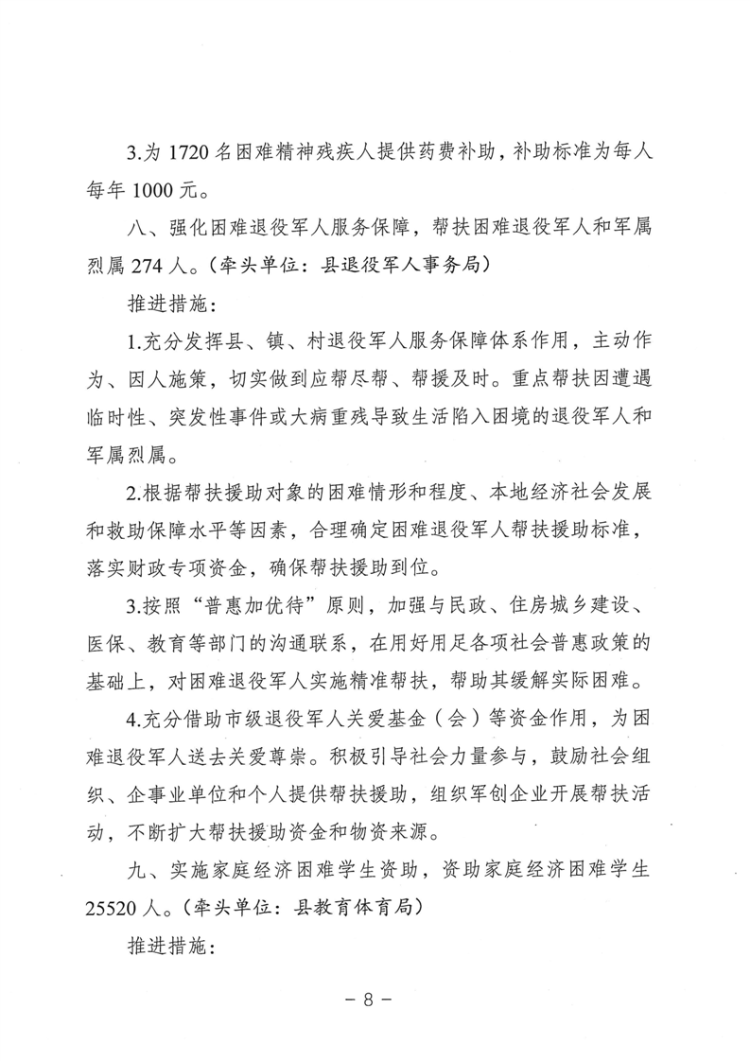 3.为 1720 名困难精神残疾人提供药费补助，补助标准为每人每年 1000 元。

八、强化困难退役军人服务保障，帮扶困难退役军人和军属烈属 274 人。（牵头单位：县退役军人事务局）

推进措施：

1.充分发挥县、镇、村退役军人服务保障体系作用，主动作为、因人施策，切实做到应帮尽帮、帮援及时。重点帮扶因遭遇临时性、突发性事件或大病重残导致生活陷入困境的退役军人和军属烈属。

2.根据帮扶援助对象的困难情形和程度、本地经济社会发展和救助保障水平等因素，合理确定困难退役军人帮扶援助标准，落实财政专项资金，确保帮扶援助到位。

3.按照“普惠加优待”原则，加强与民政、住房城乡建设、医保、教育等部门的沟通联系，在用好用足各项社会普惠政策的基础上，对困难退役军人实施精准帮扶，帮助其缓解实际困难。

4.充分借助市级退役军人关爱基金（会）等资金作用，为困难退役军人送去关爱尊崇。积极引导社会力量参与，鼓励社会组织、企事业单位和个人提供帮扶援助，组织军创企业开展帮扶活动，不断扩大帮扶援助资金和物资来源。

九、实施家庭经济困难学生资助，资助家庭经济困难学生 25520 人。（牵头单位：县教育体育局）

推进措施：

－ 8 －